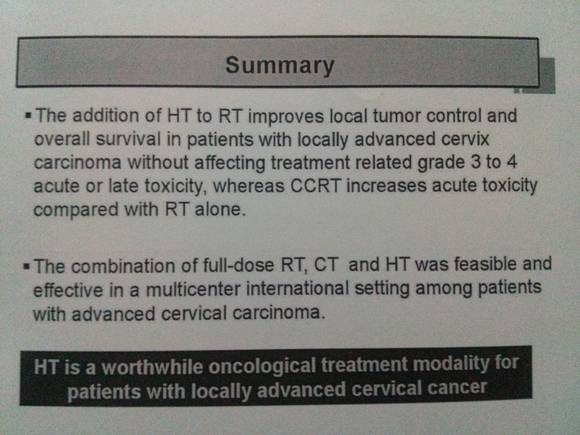 Summary

▪ The addition of HT to RT improves local tumor control and overall survival in patients with locally advanced cervix carcinoma without affecting treatment related grade 3 to 4 acute or late toxicity, whereas CCRT increases acute toxicity compared with RT alone.

▪ The combination of full-dose RT, CT and HT was feasible and effective in a multicenter international setting among patients with advanced cervical carcinoma.

HT is a worthwhile oncological treatment modality for patients with locally advanced cervical cancer